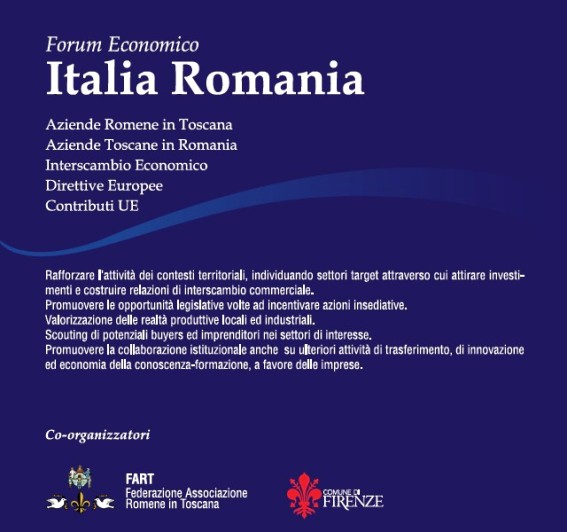 Forum Economico
Italia Romania

Aziende Romene in Toscana
Aziende Toscane in Romania
Interscambio Economico
Direttive Europee
Contributi UE

Rafforzare l'attività dei contesti territoriali, individuando settori target attraverso cui attirare investimenti e costruire relazioni di interscambio commerciale.
Promuovere le opportunità legislative volte ad incentivare azioni insediative.
Valorizzazione delle realtà produttive locali ed industriali.
Scouting di potenziali buyers ed imprenditori nei settori di interesse.
Promuovere la collaborazione istituzionale anche su ulteriori attività di trasferimento, di innovazione ed economia della conoscenza-formazione, a favore delle imprese.

Co-organizzatori

FART
Federazione Associazione Romene in Toscana

COMUNE DI FIRENZE